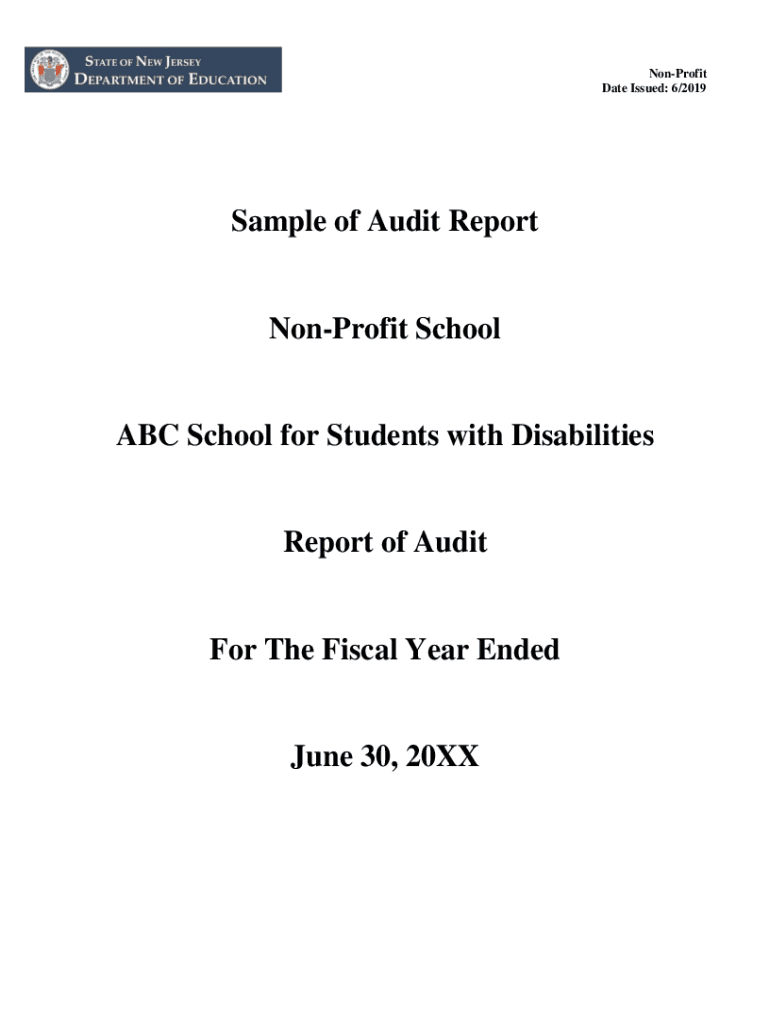 STATE OF NEW JERSEY
DEPARTMENT OF EDUCATION

Non-Profit
Date Issued: 6/2019

Sample of Audit Report

Non-Profit School

ABC School for Students with Disabilities

Report of Audit

For The Fiscal Year Ended

June 30, 20XX